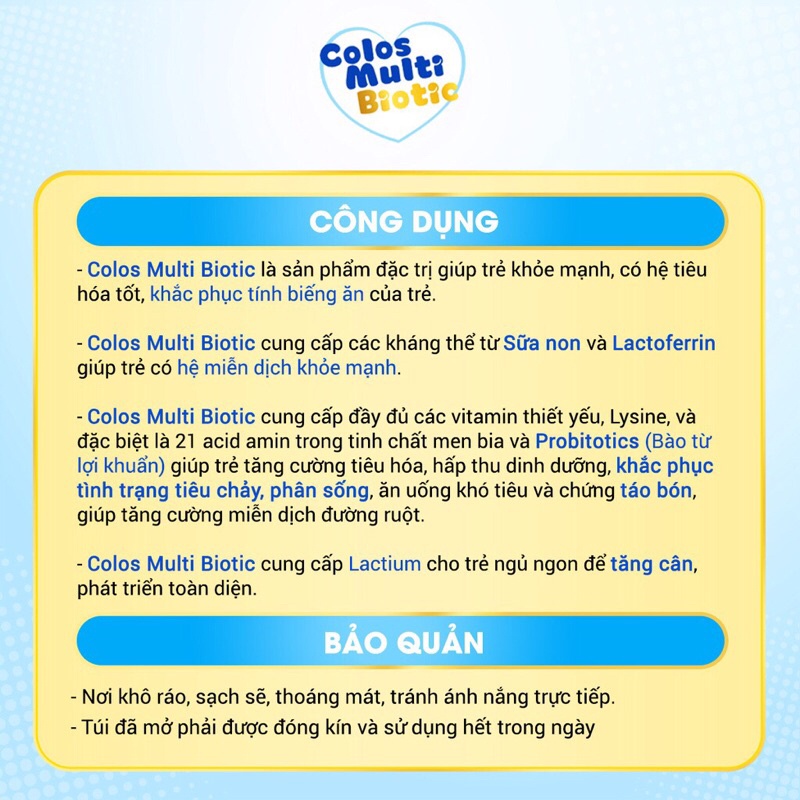 Colos Multi Biotic

CÔNG DỤNG

- Colos Multi Biotic là sản phẩm đặc trị giúp trẻ khỏe mạnh, có hệ tiêu hóa tốt, khắc phục tính biếng ăn của trẻ.

- Colos Multi Biotic cung cấp các kháng thể từ Sữa non và Lactoferrin giúp trẻ có hệ miễn dịch khỏe mạnh.

- Colos Multi Biotic cung cấp đầy đủ các vitamin thiết yếu, Lysine, và đặc biệt là 21 acid amin trong tinh chất men bia và Probitotics (Bào tử lợi khuẩn) giúp trẻ tăng cường tiêu hóa, hấp thu dinh dưỡng, khắc phục tình trạng tiêu chảy, phân sống, ăn uống khó tiêu và chứng táo bón, giúp tăng cường miễn dịch đường ruột.

- Colos Multi Biotic cung cấp Lactium cho trẻ ngủ ngon để tăng cân, phát triển toàn diện.

BẢO QUẢN

- Nơi khô ráo, sạch sẽ, thoáng mát, tránh ánh nắng trực tiếp.
- Túi đã mở phải được đóng kín và sử dụng hết trong ngày